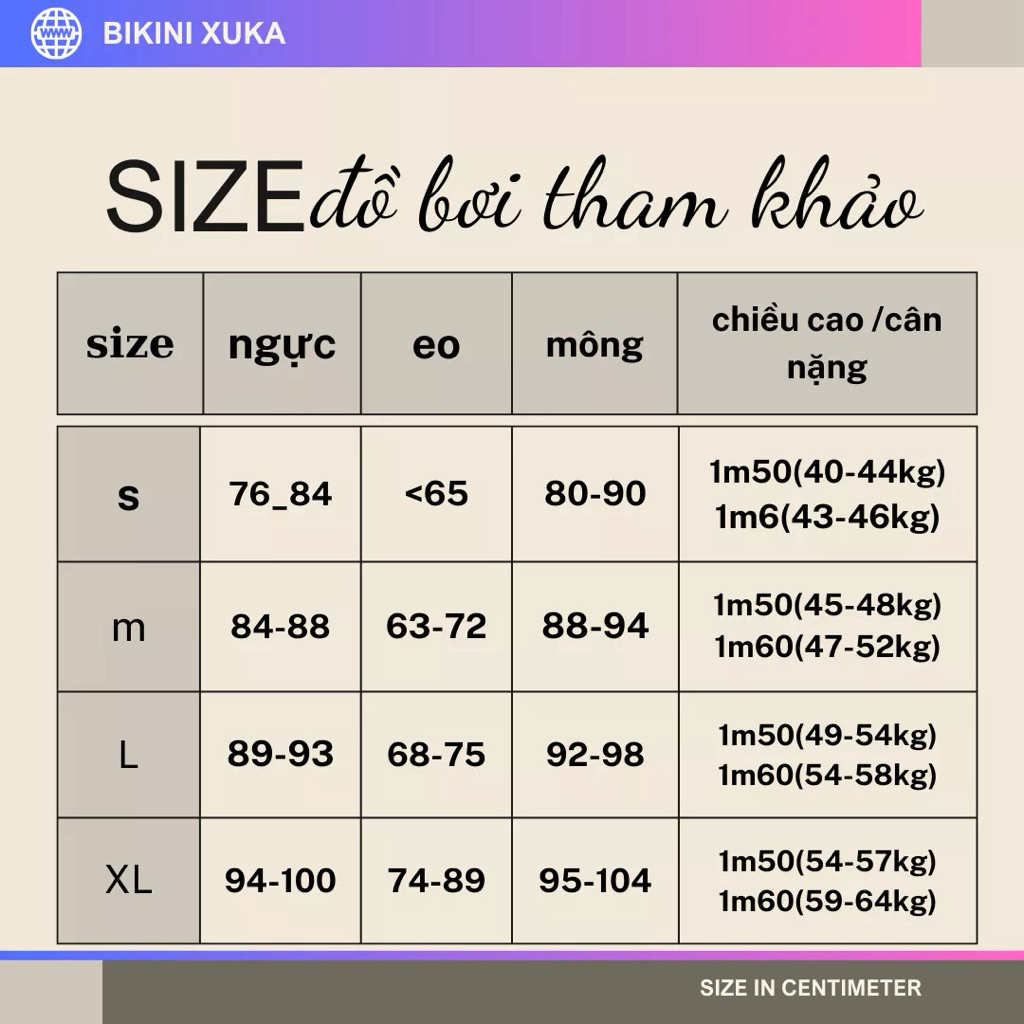 BIKINI XUKA

SIZE đồ bơi tham khảo

| size | ngực | eo | mông | chiều cao /cân nặng |
|---|---|---|---|---|
| s | 76_84 | <65 | 80-90 | 1m50(40-44kg) 1m6(43-46kg) |
| m | 84-88 | 63-72 | 88-94 | 1m50(45-48kg) 1m60(47-52kg) |
| L | 89-93 | 68-75 | 92-98 | 1m50(49-54kg) 1m60(54-58kg) |
| XL | 94-100 | 74-89 | 95-104 | 1m50(54-57kg) 1m60(59-64kg) |

SIZE IN CENTIMETER